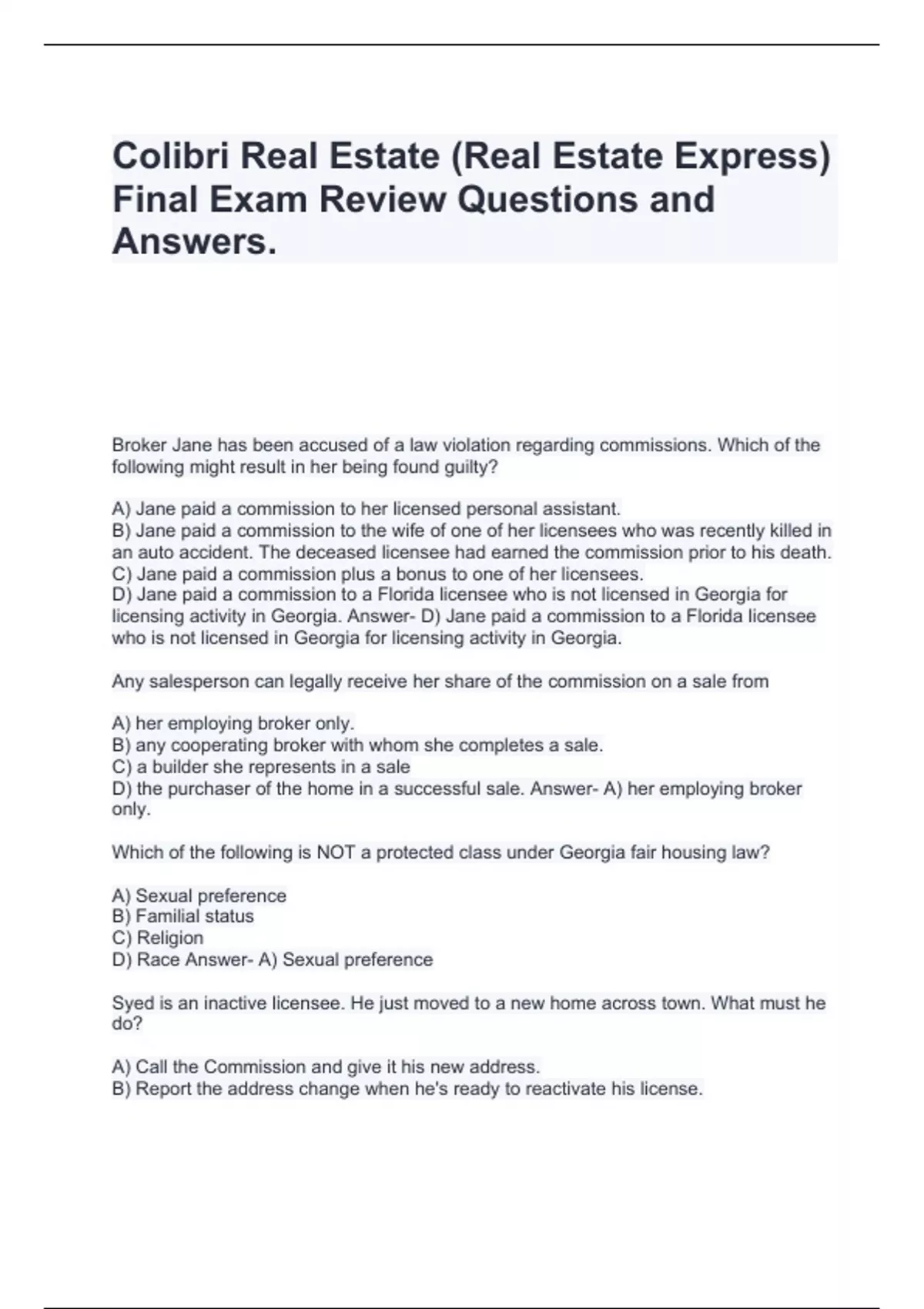 Colibri Real Estate (Real Estate Express) Final Exam Review Questions and Answers.

Broker Jane has been accused of a law violation regarding commissions. Which of the following might result in her being found guilty?

A) Jane paid a commission to her licensed personal assistant.
B) Jane paid a commission to the wife of one of her licensees who was recently killed in an auto accident. The deceased licensee had earned the commission prior to his death.
C) Jane paid a commission plus a bonus to one of her licensees.
D) Jane paid a commission to a Florida licensee who is not licensed in Georgia for licensing activity in Georgia. Answer- D) Jane paid a commission to a Florida licensee who is not licensed in Georgia for licensing activity in Georgia.

Any salesperson can legally receive her share of the commission on a sale from

A) her employing broker only.
B) any cooperating broker with whom she completes a sale.
C) a builder she represents in a sale
D) the purchaser of the home in a successful sale. Answer- A) her employing broker only.

Which of the following is NOT a protected class under Georgia fair housing law?

A) Sexual preference
B) Familial status
C) Religion
D) Race Answer- A) Sexual preference

Syed is an inactive licensee. He just moved to a new home across town. What must he do?

A) Call the Commission and give it his new address.
B) Report the address change when he's ready to reactivate his license.